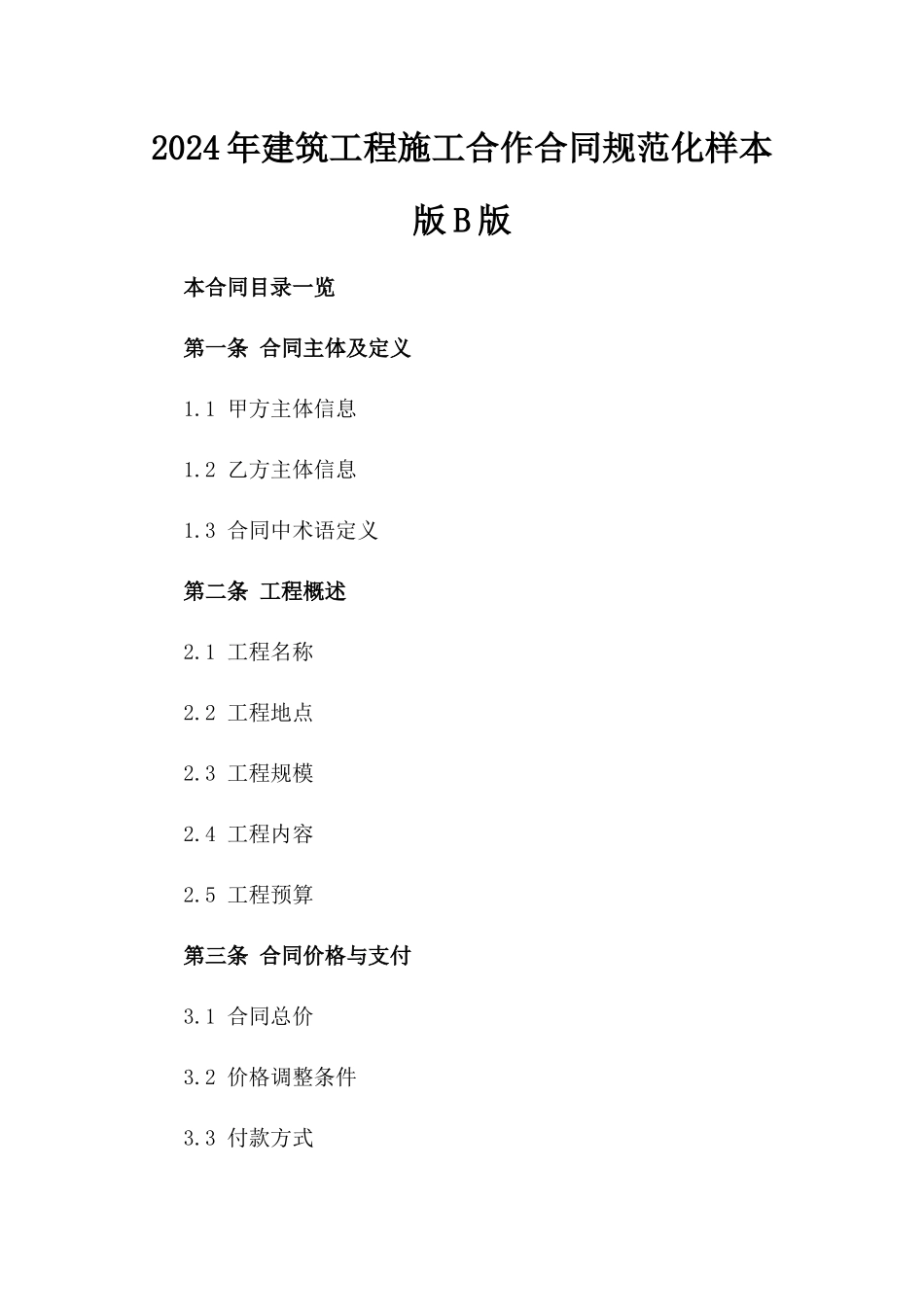 2024年建筑工程施工合作合同规范化样本版B版

本合同目录一览

第一条 合同主体及定义

1.1 甲方主体信息

1.2 乙方主体信息

1.3 合同中术语定义

第二条 工程概述

2.1 工程名称

2.2 工程地点

2.3 工程规模

2.4 工程内容

2.5 工程预算

第三条 合同价格与支付

3.1 合同总价

3.2 价格调整条件

3.3 付款方式